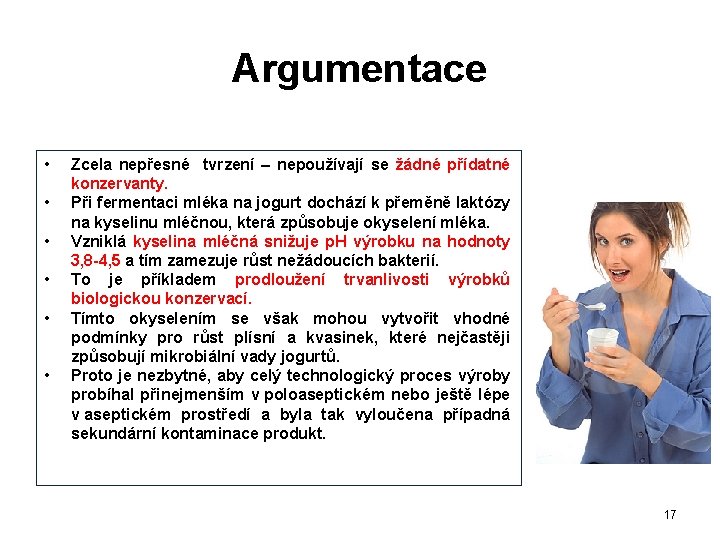 Argumentace

• Zcela nepřesné tvrzení – nepoužívají se žádné přídatné konzervanty.
• Při fermentaci mléka na jogurt dochází k přeměně laktózy na kyselinu mléčnou, která způsobuje okyselení mléka.
• Vzniklá kyselina mléčná snižuje pH výrobku na hodnoty 3,8-4,5 a tím zamezuje růst nežádoucích bakterií.
• To je příkladem prodloužení trvanlivosti výrobků biologickou konzervací.
• Tímto okyselením se však mohou vytvořit vhodné podmínky pro růst plísní a kvasinek, které nejčastěji způsobují mikrobiální vady jogurtů.
• Proto je nezbytné, aby celý technologický proces výroby probíhal přinejmenším v poloaseptickém nebo ještě lépe v aseptickém prostředí a byla tak vyloučena případná sekundární kontaminace produkt.

17